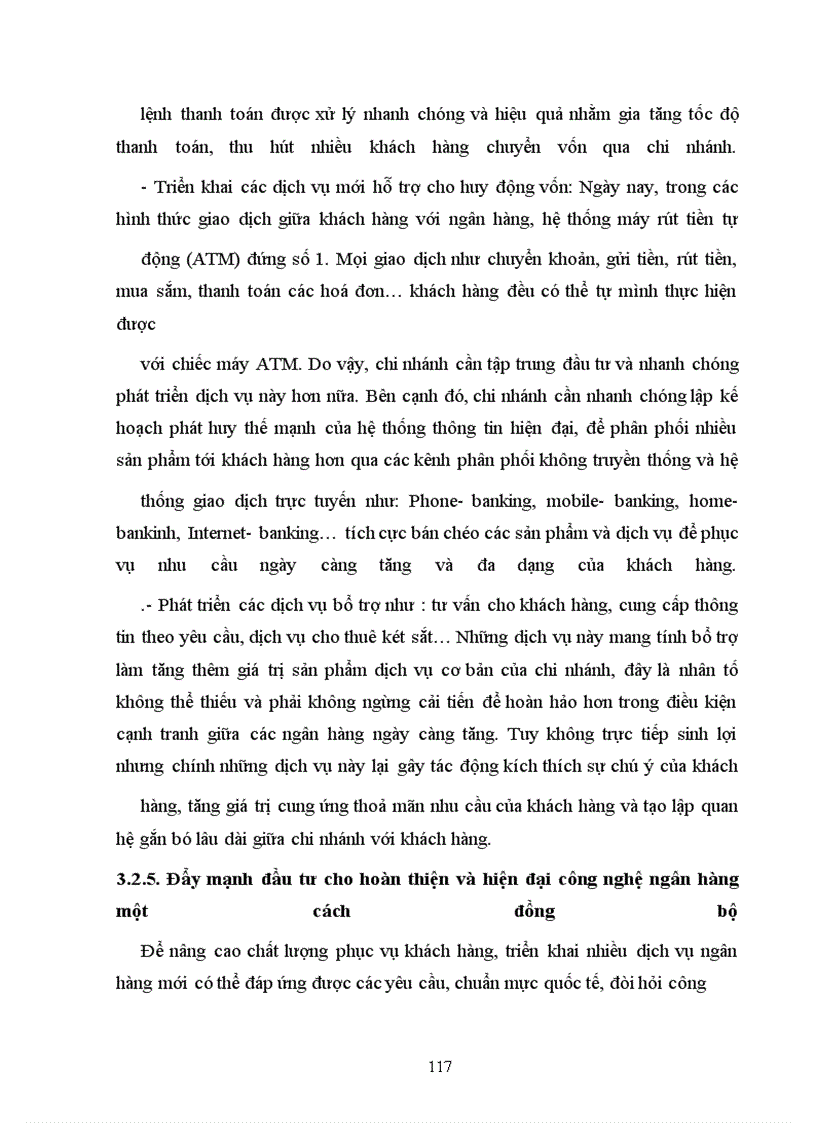 lệnh thanh toán được xử lý nhanh chóng và hiệu quả nhằm gia tăng tốc độ thanh toán, thu hút nhiều khách hàng chuyển vốn qua chi nhánh.

- Triển khai các dịch vụ mới hỗ trợ cho huy động vốn: Ngày nay, trong các hình thức giao dịch giữa khách hàng với ngân hàng, hệ thống máy rút tiền tự

động (ATM) đứng số 1. Mọi giao dịch như chuyển khoản, gửi tiền, rút tiền, mua sắm, thanh toán các hoá đơn… khách hàng đều có thể tự mình thực hiện được

với chiếc máy ATM. Do vậy, chi nhánh cần tập trung đầu tư và nhanh chóng phát triển dịch vụ này hơn nữa. Bên cạnh đó, chi nhánh cần nhanh chóng lập kế hoạch phát huy thế mạnh của hệ thống thông tin hiện đại, để phân phối nhiều sản phẩm tới khách hàng hơn qua các kênh phân phối không truyền thống và hệ

thống giao dịch trực tuyến như: Phone- banking, mobile- banking, home- bankinh, Internet- banking… tích cực bán chéo các sản phẩm và dịch vụ để phục vụ nhu cầu ngày càng tăng và đa dạng của khách hàng.

.- Phát triển các dịch vụ bổ trợ như : tư vấn cho khách hàng, cung cấp thông tin theo yêu cầu, dịch vụ cho thuê két sắt… Những dịch vụ này mang tính bổ trợ làm tăng thêm giá trị sản phẩm dịch vụ cơ bản của chi nhánh, đây là nhân tố không thể thiếu và phải không ngừng cải tiến để hoàn hảo hơn trong điều kiện cạnh tranh giữa các ngân hàng ngày càng tăng. Tuy không trực tiếp sinh lợi nhưng chính những dịch vụ này lại gây tác động kích thích sự chú ý của khách

hàng, tăng giá trị cung ứng thoả mãn nhu cầu của khách hàng và tạo lập quan hệ gắn bó lâu dài giữa chi nhánh với khách hàng.

3.2.5. Đẩy mạnh đầu tư cho hoàn thiện và hiện đại công nghệ ngân hàng một cách đồng bộ

Để nâng cao chất lượng phục vụ khách hàng, triển khai nhiều dịch vụ ngân hàng mới có thể đáp ứng được các yêu cầu, chuẩn mực quốc tế, đòi hỏi công

117